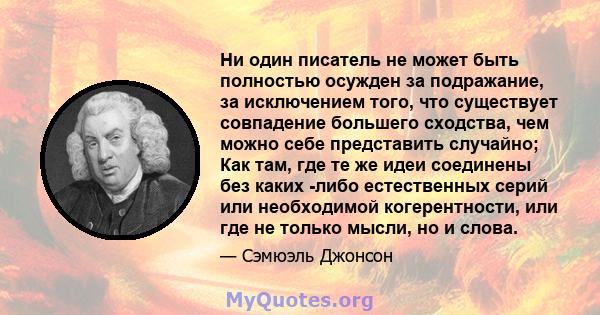 Ни один писатель не может быть полностью осужден за подражание, за исключением того, что существует совпадение большего сходства, чем можно себе представить случайно; Как там, где те же идеи соединены без каких -либо естественных серий или необходимой когерентности, или где не только мысли, но и слова.

— Сэмюэль Джонсон

MyQuotes.org